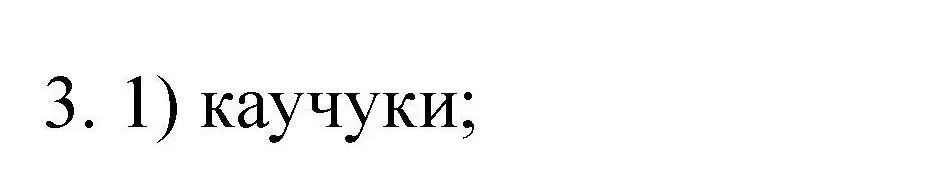 3. 1) каучуки;